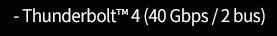 - Thunderbolt™ 4 (40 Gbps / 2 bus)